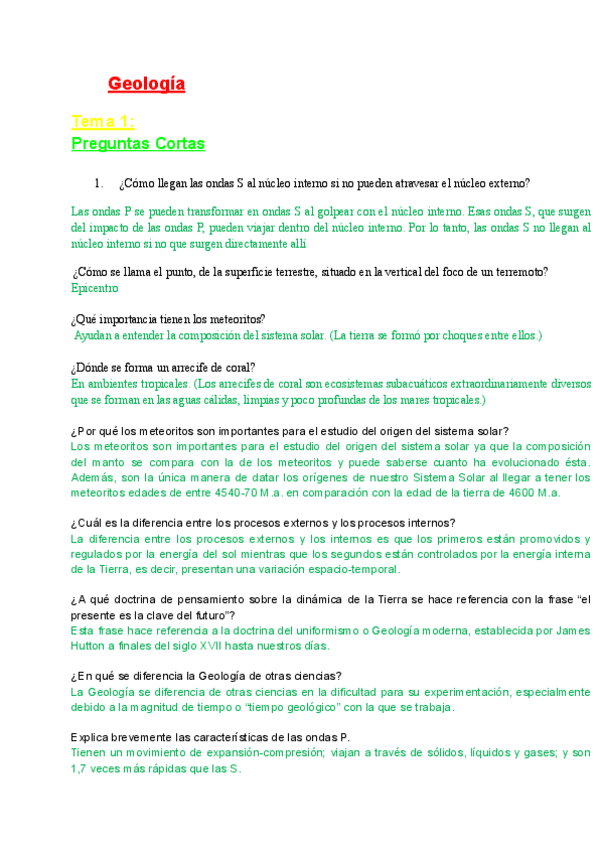 Geología

Tema 1:
Preguntas Cortas

1. ¿Cómo llegan las ondas S al núcleo interno si no pueden atravesar el núcleo externo?

Las ondas P se pueden transformar en ondas S al golpear con el núcleo interno. Esas ondas S, que surgen del impacto de las ondas P, pueden viajar dentro del núcleo interno. Por lo tanto, las ondas S no llegan al núcleo interno si no que surgen directamente allí

¿Cómo se llama el punto, de la superficie terrestre, situado en la vertical del foco de un terremoto?
Epicentro

¿Qué importancia tienen los meteoritos?
Ayudan a entender la composición del sistema solar. (La tierra se formó por choques entre ellos.)

¿Dónde se forma un arrecife de coral?
En ambientes tropicales. (Los arrecifes de coral son ecosistemas subacuáticos extraordinariamente diversos que se forman en las aguas cálidas, limpias y poco profundas de los mares tropicales.)

¿Por qué los meteoritos son importantes para el estudio del origen del sistema solar?
Los meteoritos son importantes para el estudio del origen del sistema solar ya que la composición del manto se compara con la de los meteoritos y puede saberse cuanto ha evolucionado ésta. Además, son la única manera de datar los orígenes de nuestro Sistema Solar al llegar a tener los meteoritos edades de entre 4540-70 M.a. en comparación con la edad de la tierra de 4600 M.a.

¿Cuál es la diferencia entre los procesos externos y los procesos internos?
La diferencia entre los procesos externos y los internos es que los primeros están promovidos y regulados por la energía del sol mientras que los segundos están controlados por la energía interna de la Tierra, es decir, presentan una variación espacio-temporal.

¿A qué doctrina de pensamiento sobre la dinámica de la Tierra se hace referencia con la frase "el presente es la clave del futuro"?
Esta frase hace referencia a la doctrina del uniformismo o Geología moderna, establecida por James Hutton a finales del siglo XVII hasta nuestros días.

¿En qué se diferencia la Geología de otras ciencias?
La Geología se diferencia de otras ciencias en la dificultad para su experimentación, especialmente debido a la magnitud de tiempo o "tiempo geológico" con la que se trabaja.

Explica brevemente las características de las ondas P.
Tienen un movimiento de expansión-compresión; viajan a través de sólidos, líquidos y gases; y son 1,7 veces más rápidas que las S.